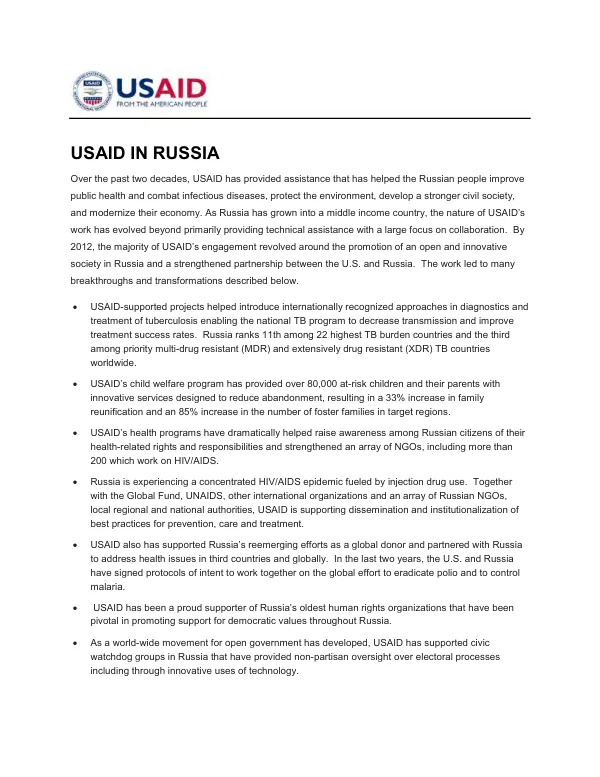 USAID
FROM THE AMERICAN PEOPLE

USAID IN RUSSIA

Over the past two decades, USAID has provided assistance that has helped the Russian people improve public health and combat infectious diseases, protect the environment, develop a stronger civil society, and modernize their economy. As Russia has grown into a middle income country, the nature of USAID's work has evolved beyond primarily providing technical assistance with a large focus on collaboration. By 2012, the majority of USAID's engagement revolved around the promotion of an open and innovative society in Russia and a strengthened partnership between the U.S. and Russia. The work led to many breakthroughs and transformations described below.

• USAID-supported projects helped introduce internationally recognized approaches in diagnostics and treatment of tuberculosis enabling the national TB program to decrease transmission and improve treatment success rates. Russia ranks 11th among 22 highest TB burden countries and the third among priority multi-drug resistant (MDR) and extensively drug resistant (XDR) TB countries worldwide.

• USAID's child welfare program has provided over 80,000 at-risk children and their parents with innovative services designed to reduce abandonment, resulting in a 33% increase in family reunification and an 85% increase in the number of foster families in target regions.

• USAID's health programs have dramatically helped raise awareness among Russian citizens of their health-related rights and responsibilities and strengthened an array of NGOs, including more than 200 which work on HIV/AIDS.

• Russia is experiencing a concentrated HIV/AIDS epidemic fueled by injection drug use. Together with the Global Fund, UNAIDS, other international organizations and an array of Russian NGOs, local regional and national authorities, USAID is supporting dissemination and institutionalization of best practices for prevention, care and treatment.

• USAID also has supported Russia's reemerging efforts as a global donor and partnered with Russia to address health issues in third countries and globally. In the last two years, the U.S. and Russia have signed protocols of intent to work together on the global effort to eradicate polio and to control malaria.

• USAID has been a proud supporter of Russia's oldest human rights organizations that have been pivotal in promoting support for democratic values throughout Russia.

• As a world-wide movement for open government has developed, USAID has supported civic watchdog groups in Russia that have provided non-partisan oversight over electoral processes including through innovative uses of technology.